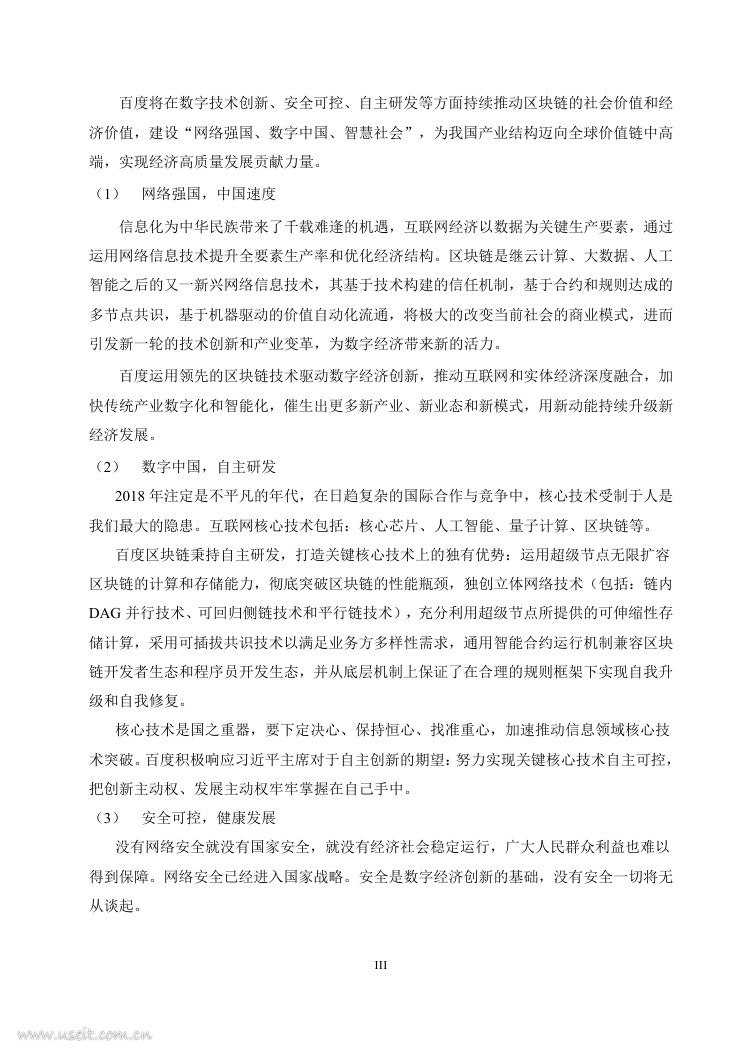 百度将在数字技术创新、安全可控、自主研发等方面持续推动区块链的社会价值和经济价值，建设“网络强国、数字中国、智慧社会”，为我国产业结构迈向全球价值链中高端，实现经济高质量发展贡献力量。

（1） 网络强国，中国速度

信息化为中华民族带来了千载难逢的机遇，互联网经济以数据为关键生产要素，通过运用网络信息技术提升全要素生产率和优化经济结构。区块链是继云计算、大数据、人工智能之后的又一新兴网络信息技术，其基于技术构建的信任机制，基于合约和规则达成的多节点共识，基于机器驱动的价值自动化流通，将极大的改变当前社会的商业模式，进而引发新一轮的技术创新和产业变革，为数字经济带来新的活力。

百度运用领先的区块链技术驱动数字经济创新，推动互联网和实体经济深度融合，加快传统产业数字化和智能化，催生出更多新产业、新业态和新模式，用新动能持续升级新经济发展。

（2） 数字中国，自主研发

2018 年注定是不平凡的年代，在日趋复杂的国际合作与竞争中，核心技术受制于人是我们最大的隐患。互联网核心技术包括：核心芯片、人工智能、量子计算、区块链等。

百度区块链秉持自主研发，打造关键核心技术上的独有优势：运用超级节点无限扩容区块链的计算和存储能力，彻底突破区块链的性能瓶颈，独创立体网络技术（包括：链内 DAG 并行技术、可回归侧链技术和平行链技术），充分利用超级节点所提供的可伸缩性存储计算，采用可插拔共识技术以满足业务方多样性需求，通用智能合约运行机制兼容区块链开发者生态和程序员开发生态，并从底层机制上保证了在合理的规则框架下实现自我升级和自我修复。

核心技术是国之重器，要下定决心、保持恒心、找准重心，加速推动信息领域核心技术突破。百度积极响应习近平主席对于自主创新的期望：努力实现关键核心技术自主可控，把创新主动权、发展主动权牢牢掌握在自己手中。

（3） 安全可控，健康发展

没有网络安全就没有国家安全，就没有经济社会稳定运行，广大人民群众利益也难以得到保障。网络安全已经进入国家战略。安全是数字经济创新的基础，没有安全一切将无从谈起。

III

www.useit.com.cn